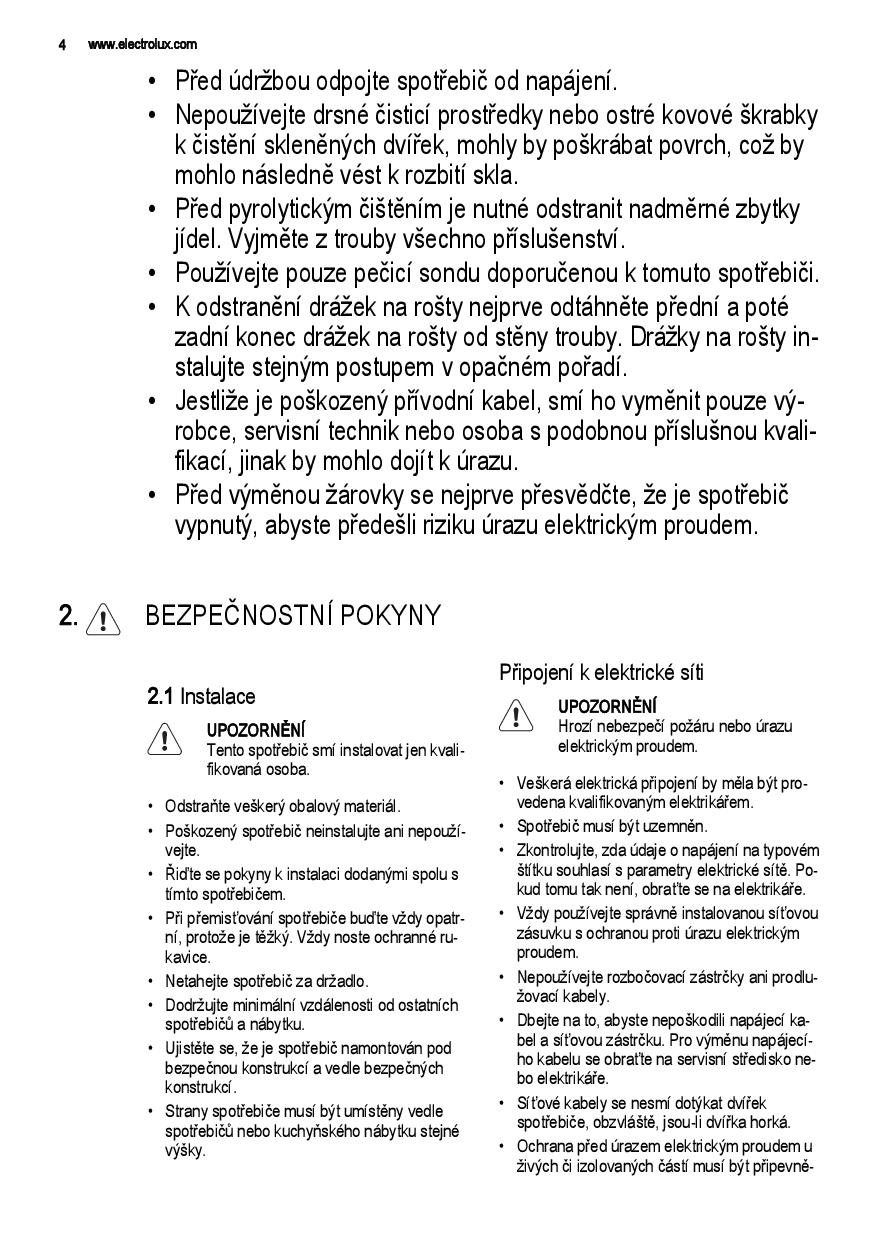 4 www.electrolux.com

• Před údržbou odpojte spotřebič od napájení.
• Nepoužívejte drsné čisticí prostředky nebo ostré kovové škrabky k čistění skleněných dvířek, mohly by poškrábat povrch, což by mohlo následně vést k rozbití skla.
• Před pyrolytickým čištěním je nutné odstranit nadměrné zbytky jídel. Vyjměte z trouby všechno příslušenství.
• Používejte pouze pečicí sondu doporučenou k tomuto spotřebiči.
• K odstranění drážek na rošty nejprve odtáhněte přední a poté zadní konec drážek na rošty od stěny trouby. Drážky na rošty instalujte stejným postupem v opačném pořadí.
• Jestliže je poškozený přívodní kabel, smí ho vyměnit pouze výrobce, servisní technik nebo osoba s podobnou příslušnou kvalifikací, jinak by mohlo dojít k úrazu.
• Před výměnou žárovky se nejprve přesvědčte, že je spotřebič vypnutý, abyste předešli riziku úrazu elektrickým proudem.

2. BEZPEČNOSTNÍ POKYNY

2.1 Instalace

UPOZORNĚNÍ
Tento spotřebič smí instalovat jen kvalifikovaná osoba.

• Odstraňte veškerý obalový materiál.
• Poškozený spotřebič neinstalujte ani nepoužívejte.
• Řiďte se pokyny k instalaci dodanými spolu s tímto spotřebičem.
• Při přemisťování spotřebiče buďte vždy opatrní, protože je těžký. Vždy noste ochranné rukavice.
• Netahejte spotřebič za držadlo.
• Dodržujte minimální vzdálenosti od ostatních spotřebičů a nábytku.
• Ujistěte se, že je spotřebič namontován pod bezpečnou konstrukcí a vedle bezpečných konstrukcí.
• Strany spotřebiče musí být umístěny vedle spotřebičů nebo kuchyňského nábytku stejné výšky.

Připojení k elektrické síti

UPOZORNĚNÍ
Hrozí nebezpečí požáru nebo úrazu elektrickým proudem.

• Veškerá elektrická připojení by měla být provedena kvalifikovaným elektrikářem.
• Spotřebič musí být uzemněn.
• Zkontrolujte, zda údaje o napájení na typovém štítku souhlasí s parametry elektrické sítě. Pokud tomu tak není, obraťte se na elektrikáře.
• Vždy používejte správně instalovanou síťovou zásuvku s ochranou proti úrazu elektrickým proudem.
• Nepoužívejte rozbočovací zástrčky ani prodlužovací kabely.
• Dbejte na to, abyste nepoškodili napájecí kabel a síťovou zástrčku. Pro výměnu napájecího kabelu se obraťte na servisní středisko nebo elektrikáře.
• Síťové kabely se nesmí dotýkat dvířek spotřebiče, obzvláště, jsou-li dvířka horká.
• Ochrana před úrazem elektrickým proudem u živých či izolovaných částí musí být připevně-